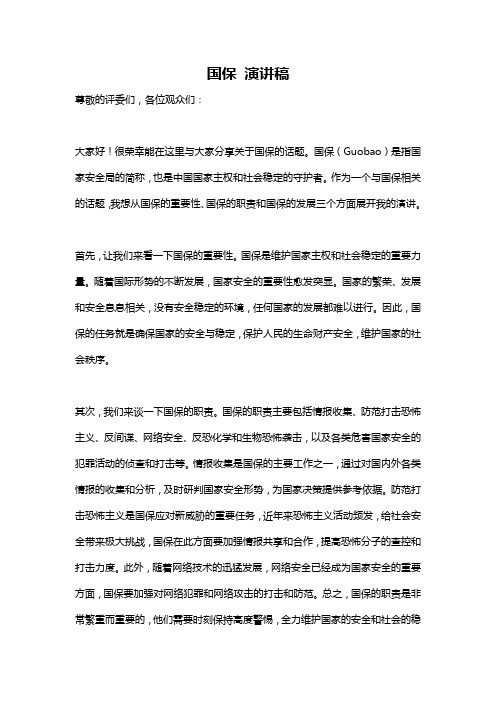 国保 演讲稿

尊敬的评委们，各位观众们：

大家好！很荣幸能在这里与大家分享关于国保的话题。国保（Guobao）是指国家安全局的简称，也是中国国家主权和社会稳定的守护者。作为一个与国保相关的话题，我想从国保的重要性、国保的职责和国保的发展三个方面展开我的演讲。

首先，让我们来看一下国保的重要性。国保是维护国家主权和社会稳定的重要力量。随着国际形势的不断发展，国家安全的重要性愈发突显。国家的繁荣、发展和安全息息相关，没有安全稳定的环境，任何国家的发展都难以进行。因此，国保的任务就是确保国家的安全与稳定，保护人民的生命财产安全，维护国家的社会秩序。

其次，我们来谈一下国保的职责。国保的职责主要包括情报收集、防范打击恐怖主义、反间谍、网络安全、反恐化学和生物恐怖袭击，以及各类危害国家安全的犯罪活动的侦查和打击等。情报收集是国保的主要工作之一，通过对国内外各类情报的收集和分析，及时研判国家安全形势，为国家决策提供参考依据。防范打击恐怖主义是国保应对新威胁的重要任务，近年来恐怖主义活动频发，给社会安全带来极大挑战，国保在此方面要加强情报共享和合作，提高恐怖分子的查控和打击力度。此外，随着网络技术的迅猛发展，网络安全已经成为国家安全的重要方面，国保要加强对网络犯罪和网络攻击的打击和防范。总之，国保的职责是非常繁重而重要的，他们需要时刻保持高度警惕，全力维护国家的安全和社会的稳